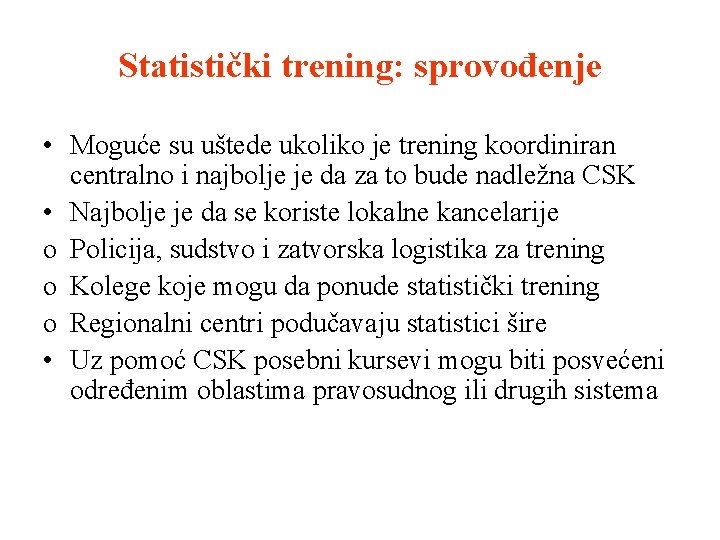 Statistički trening: sprovođenje

• Moguće su uštede ukoliko je trening koordiniran centralno i najbolje je da za to bude nadležna CSK
• Najbolje je da se koriste lokalne kancelarije
o Policija, sudstvo i zatvorska logistika za trening
o Kolege koje mogu da ponude statistički trening
o Regionalni centri podučavaju statistici šire
• Uz pomoć CSK posebni kursevi mogu biti posvećeni određenim oblastima pravosudnog ili drugih sistema